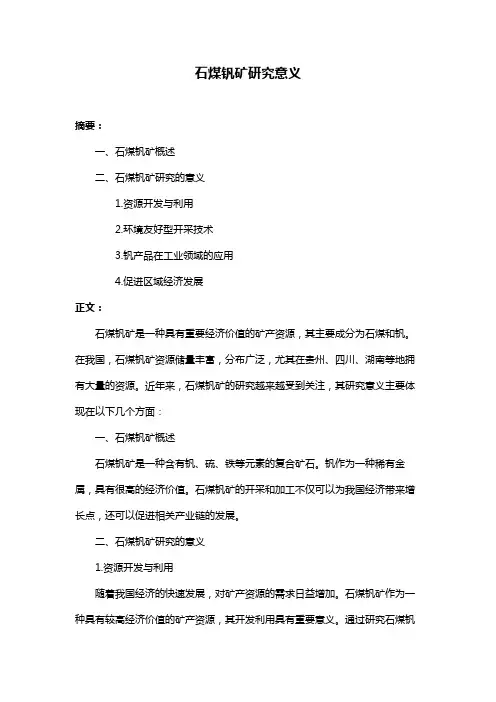 石煤钒矿研究意义

摘要：

一、石煤钒矿概述

二、石煤钒矿研究的意义

1.资源开发与利用

2.环境友好型开采技术

3.钒产品在工业领域的应用

4.促进区域经济发展

正文：

石煤钒矿是一种具有重要经济价值的矿产资源，其主要成分为石煤和钒。在我国，石煤钒矿资源储量丰富，分布广泛，尤其在贵州、四川、湖南等地拥有大量的资源。近年来，石煤钒矿的研究越来越受到关注，其研究意义主要体现在以下几个方面：

一、石煤钒矿概述

石煤钒矿是一种含有钒、硫、铁等元素的复合矿石。钒作为一种稀有金属，具有很高的经济价值。石煤钒矿的开采和加工不仅可以为我国经济带来增长点，还可以促进相关产业链的发展。

二、石煤钒矿研究的意义

1.资源开发与利用

随着我国经济的快速发展，对矿产资源的需求日益增加。石煤钒矿作为一种具有较高经济价值的矿产资源，其开发利用具有重要意义。通过研究石煤钒